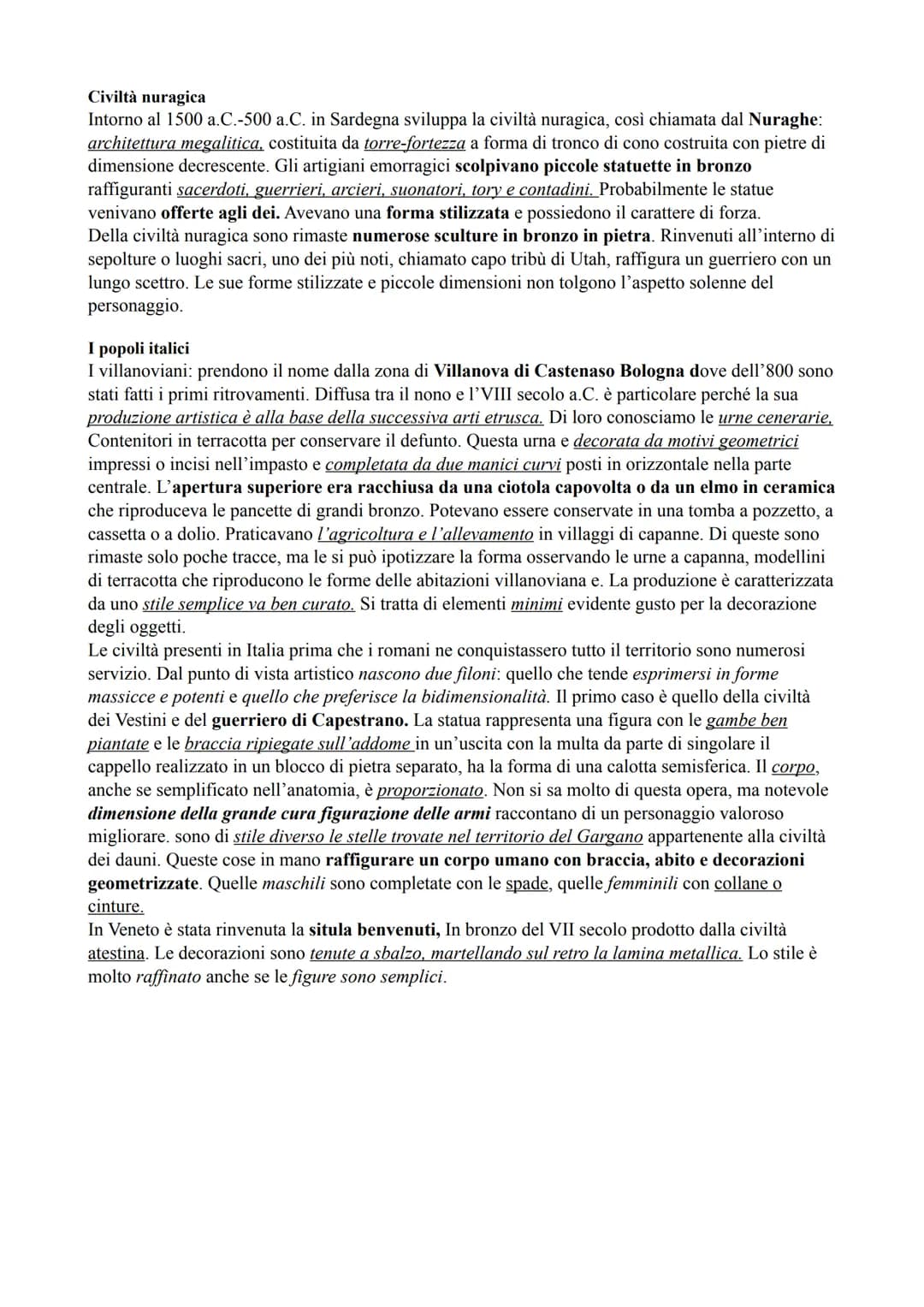 Civiltà nuragica
Intorno al 1500 a.C.-500 a.C. in Sardegna sviluppa la civiltà nuragica, così chiamata dal Nuraghe: architettura megalitica, costituita da torre-fortezza a forma di tronco di cono costruita con pietre di dimensione decrescente. Gli artigiani emorragici scolpivano piccole statuette in bronzo raffiguranti sacerdoti, guerrieri, arcieri, suonatori, tory e contadini. Probabilmente le statue venivano offerte agli dei. Avevano una forma stilizzata e possiedono il carattere di forza.
Della civiltà nuragica sono rimaste numerose sculture in bronzo in pietra. Rinvenuti all'interno di sepolture o luoghi sacri, uno dei più noti, chiamato capo tribù di Utah, raffigura un guerriero con un lungo scettro. Le sue forme stilizzate e piccole dimensioni non tolgono l'aspetto solenne del personaggio.

I popoli italici
I villanoviani: prendono il nome dalla zona di Villanova di Castenaso Bologna dove dell'800 sono stati fatti i primi ritrovamenti. Diffusa tra il nono e l'VIII secolo a.C. è particolare perché la sua produzione artistica è alla base della successiva arti etrusca. Di loro conosciamo le urne cenerarie, Contenitori in terracotta per conservare il defunto. Questa urna e decorata da motivi geometrici impressi o incisi nell'impasto e completata da due manici curvi posti in orizzontale nella parte centrale. L'apertura superiore era racchiusa da una ciotola capovolta o da un elmo in ceramica che riproduceva le pancette di grandi bronzo. Potevano essere conservate in una tomba a pozzetto, a cassetta o a dolio. Praticavano l'agricoltura e l'allevamento in villaggi di capanne. Di queste sono rimaste solo poche tracce, ma le si può ipotizzare la forma osservando le urne a capanna, modellini di terracotta che riproducono le forme delle abitazioni villanoviana e. La produzione è caratterizzata da uno stile semplice va ben curato. Si tratta di elementi minimi evidente gusto per la decorazione degli oggetti.
Le civiltà presenti in Italia prima che i romani ne conquistassero tutto il territorio sono numerosi servizio. Dal punto di vista artistico nascono due filoni: quello che tende esprimersi in forme massicce e potenti e quello che preferisce la bidimensionalità. Il primo caso è quello della civiltà dei Vestini e del guerriero di Capestrano. La statua rappresenta una figura con le gambe ben piantate e le braccia ripiegate sull'addome in un'uscita con la multa da parte di singolare il cappello realizzato in un blocco di pietra separato, ha la forma di una calotta semisferica. Il corpo, anche se semplificato nell'anatomia, è proporzionato. Non si sa molto di questa opera, ma notevole dimensione della grande cura figurazione delle armi raccontano di un personaggio valoroso migliorare. sono di stile diverso le stelle trovate nel territorio del Gargano appartenente alla civiltà dei dauni. Queste cose in mano raffigurare un corpo umano con braccia, abito e decorazioni geometrizzate. Quelle maschili sono completate con le spade, quelle femminili con collane o cinture.
In Veneto è stata rinvenuta la situla benvenuti, In bronzo del VII secolo prodotto dalla civiltà atestina. Le decorazioni sono tenute a sbalzo, martellando sul retro la lamina metallica. Lo stile è molto raffinato anche se le figure sono semplici.